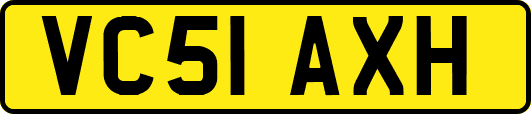 VC51 AXH